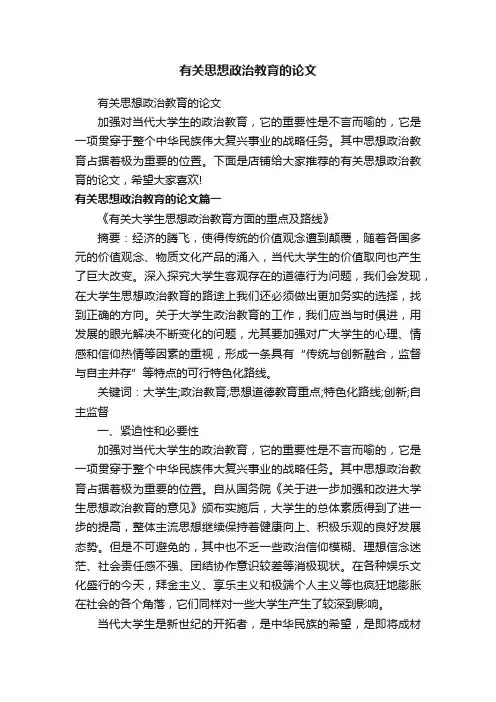 有关思想政治教育的论文

有关思想政治教育的论文

加强对当代大学生的政治教育，它的重要性是不言而喻的，它是一项贯穿于整个中华民族伟大复兴事业的战略任务。其中思想政治教育占据着极为重要的位置。下面是店铺给大家推荐的有关思想政治教育的论文，希望大家喜欢!

有关思想政治教育的论文篇一

《有关大学生思想政治教育方面的重点及路线》

摘要：经济的腾飞，使得传统的价值观念遭到颠覆，随着各国多元的价值观念、物质文化产品的涌入，当代大学生的价值取向也产生了巨大改变。深入探究大学生客观存在的道德行为问题，我们会发现，在大学生思想政治教育的路途上我们还必须做出更加务实的选择，找到正确的方向。关于大学生政治教育的工作，我们应当与时俱进，用发展的眼光解决不断变化的问题，尤其要加强对广大学生的心理、情感和信仰热情等因素的重视，形成一条具有“传统与创新融合，监督与自主并存”等特点的可行特色化路线。

关键词：大学生;政治教育;思想道德教育重点;特色化路线;创新;自主监督

一、紧迫性和必要性

加强对当代大学生的政治教育，它的重要性是不言而喻的，它是一项贯穿于整个中华民族伟大复兴事业的战略任务。其中思想政治教育占据着极为重要的位置。自从国务院《关于进一步加强和改进大学生思想政治教育的意见》颁布实施后，大学生的总体素质得到了进一步的提高，整体主流思想继续保持着健康向上、积极乐观的良好发展态势。但是不可避免的，其中也不乏一些政治信仰模糊、理想信念迷茫、社会责任感不强、团结协作意识较差等消极现状。在各种娱乐文化盛行的今天，拜金主义、享乐主义和极端个人主义等也疯狂地膨胀在社会的各个角落，它们同样对一些大学生产生了较深刻影响。

当代大学生是新世纪的开拓者，是中华民族的希望，是即将成材